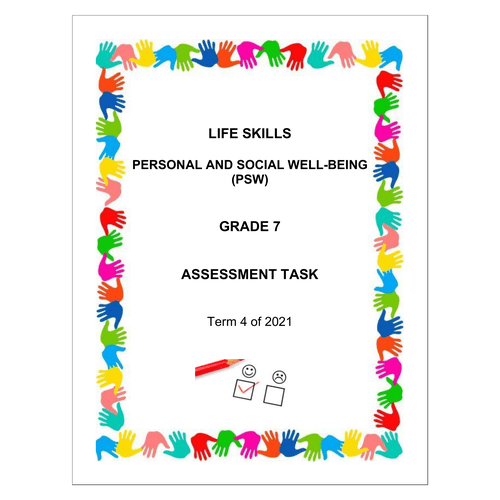 LIFE SKILLS

PERSONAL AND SOCIAL WELL-BEING (PSW)

GRADE 7

ASSESSMENT TASK

Term 4 of 2021